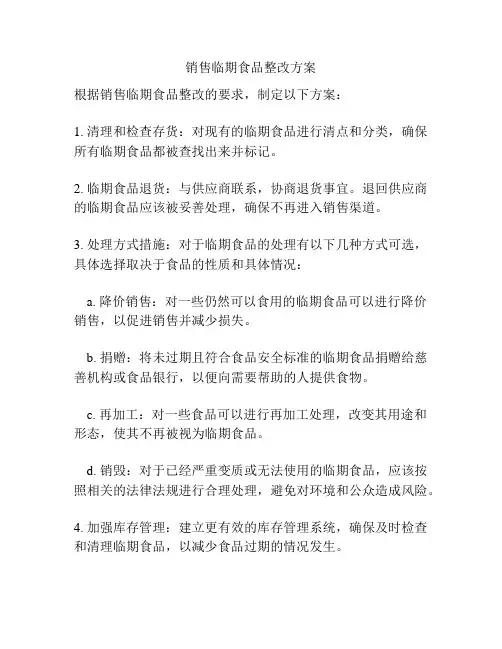 销售临期食品整改方案

根据销售临期食品整改的要求，制定以下方案：

1. 清理和检查存货：对现有的临期食品进行清点和分类，确保所有临期食品都被查找出来并标记。

2. 临期食品退货：与供应商联系，协商退货事宜。退回供应商的临期食品应该被妥善处理，确保不再进入销售渠道。

3. 处理方式措施：对于临期食品的处理有以下几种方式可选，具体选择取决于食品的性质和具体情况：

a. 降价销售：对一些仍然可以食用的临期食品可以进行降价销售，以促进销售并减少损失。

b. 捐赠：将未过期且符合食品安全标准的临期食品捐赠给慈善机构或食品银行，以便向需要帮助的人提供食物。

c. 再加工：对一些食品可以进行再加工处理，改变其用途和形态，使其不再被视为临期食品。

d. 销毁：对于已经严重变质或无法使用的临期食品，应该按照相关的法律法规进行合理处理，避免对环境和公众造成风险。

4. 加强库存管理：建立更有效的库存管理系统，确保及时检查和清理临期食品，以减少食品过期的情况发生。